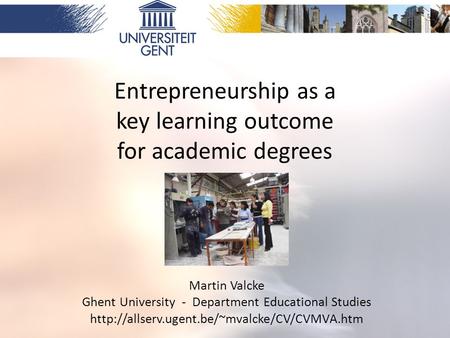 UNIVERSITEIT GENT

Entrepreneurship as a key learning outcome for academic degrees

Martin Valcke
Ghent University - Department Educational Studies
http://allserv.ugent.be/~mvalcke/CV/CVMVA.htm